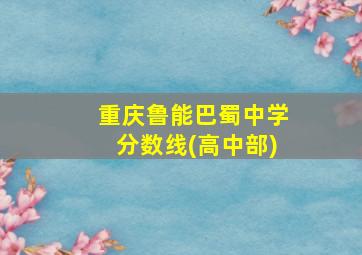 重庆鲁能巴蜀中学分数线(高中部)